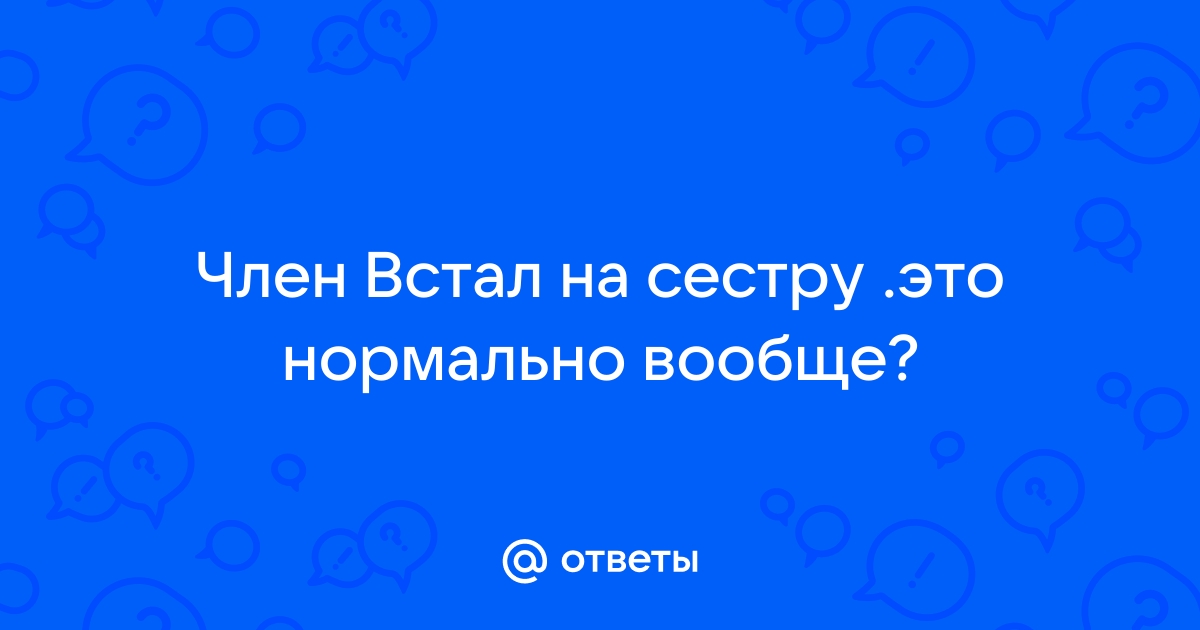 Член Встал на сестру .это нормально вообще?

@ ответы